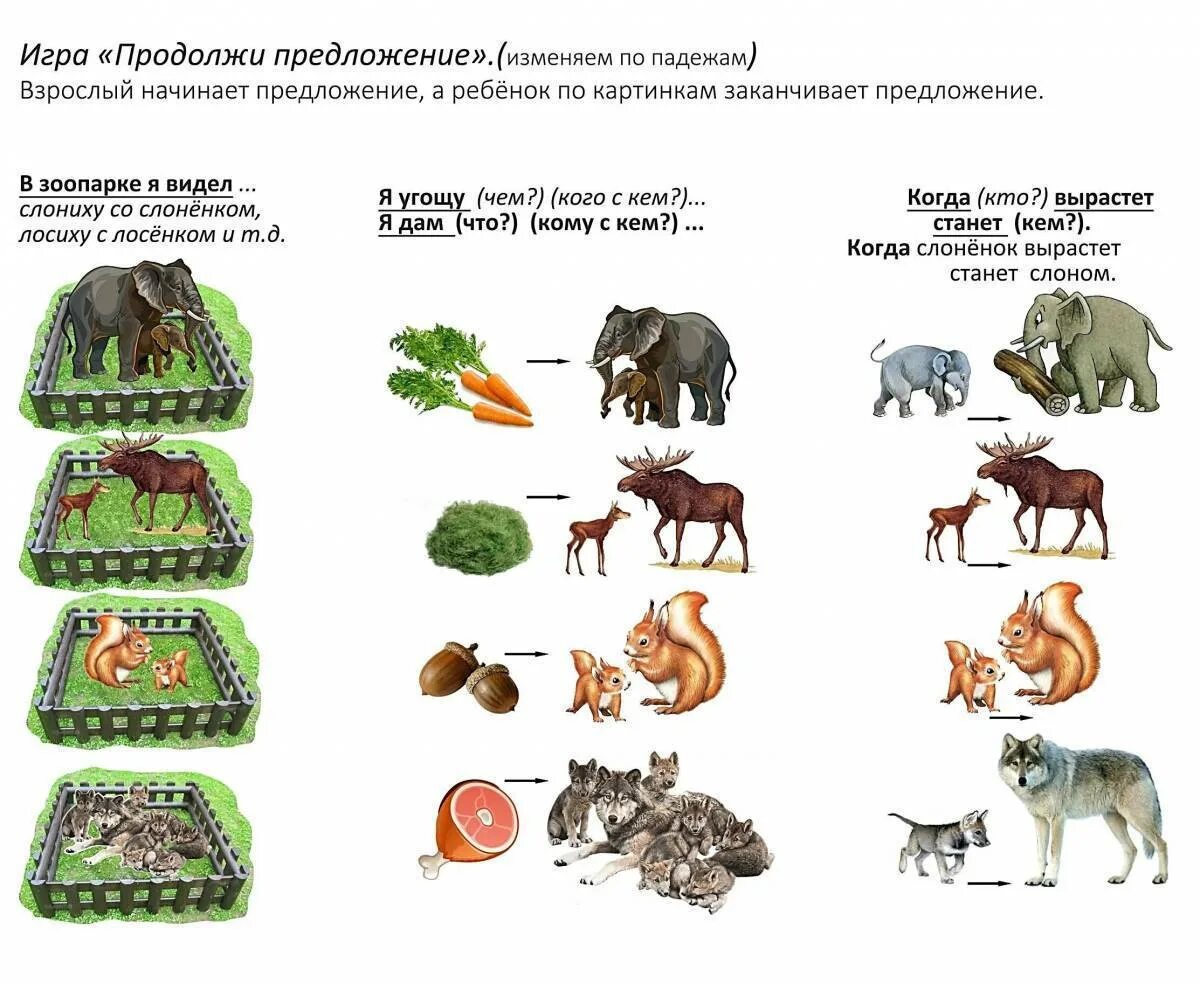 Игра «Продолжи предложение».(изменяем по падежам)
Взрослый начинает предложение, а ребёнок по картинкам заканчивает предложение.

В зоопарке я видел ...
слониху со слонёнком,
лосиху с лосёнком и т.д.

Я угощу (чем?) (кого с кем?)...
Я дам (что?) (кому с кем?) ...

Когда (кто?) вырастет
станет (кем?).
Когда слонёнок вырастет
станет слоном.